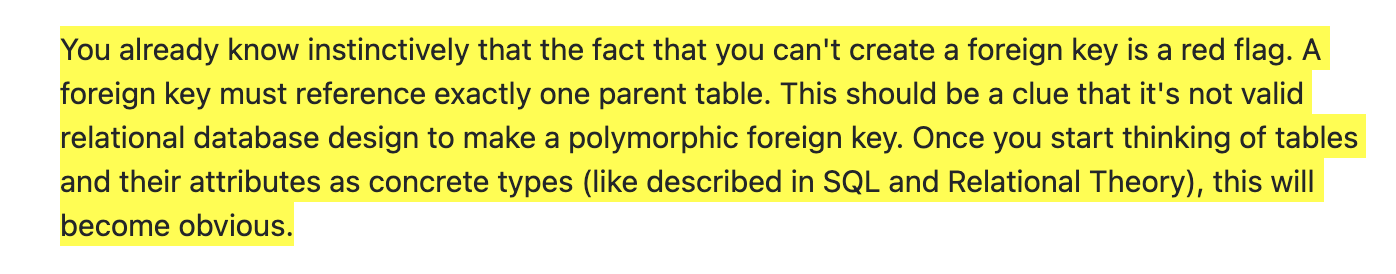 You already know instinctively that the fact that you can't create a foreign key is a red flag. A foreign key must reference exactly one parent table. This should be a clue that it's not valid relational database design to make a polymorphic foreign key. Once you start thinking of tables and their attributes as concrete types (like described in SQL and Relational Theory), this will become obvious.